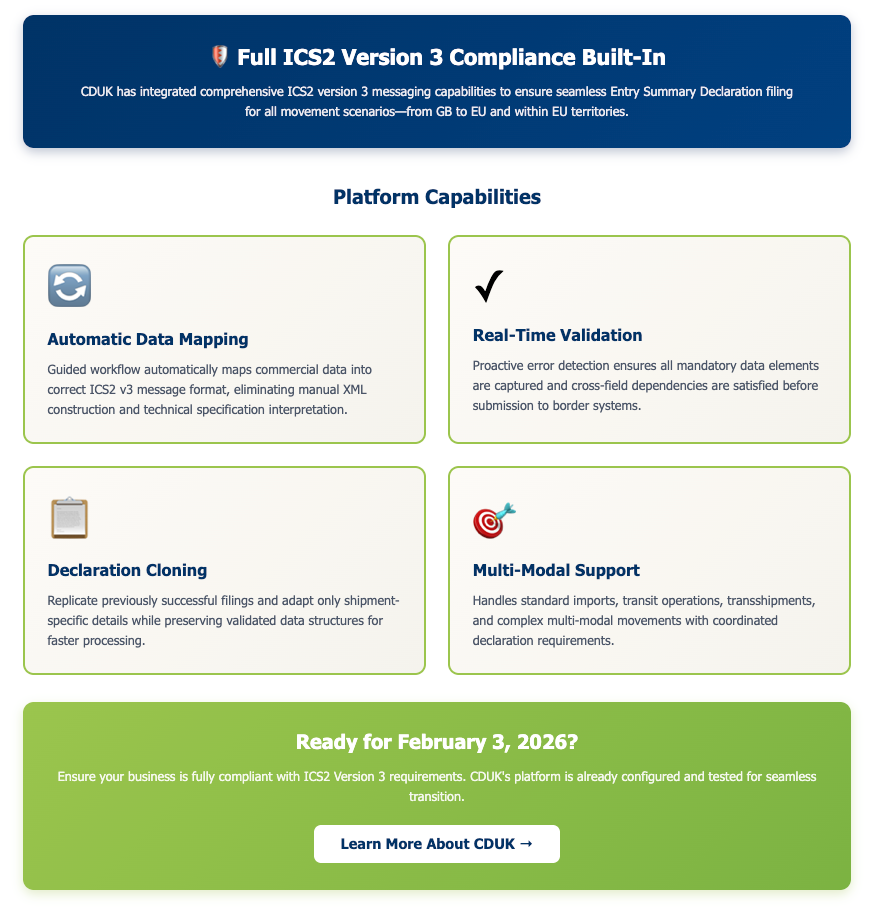 Full ICS2 Version 3 Compliance Built-In

CDUK has integrated comprehensive ICS2 version 3 messaging capabilities to ensure seamless Entry Summary Declaration filing for all movement scenarios—from GB to EU and within EU territories.

Platform Capabilities

Automatic Data Mapping

Guided workflow automatically maps commercial data into correct ICS2 v3 message format, eliminating manual XML construction and technical specification interpretation.

✓

Real-Time Validation

Proactive error detection ensures all mandatory data elements are captured and cross-field dependencies are satisfied before submission to border systems.

Declaration Cloning

Replicate previously successful filings and adapt only shipment-specific details while preserving validated data structures for faster processing.

Multi-Modal Support

Handles standard imports, transit operations, transshipments, and complex multi-modal movements with coordinated declaration requirements.

Ready for February 3, 2026?

Ensure your business is fully compliant with ICS2 Version 3 requirements. CDUK's platform is already configured and tested for seamless transition.

Learn More About CDUK →